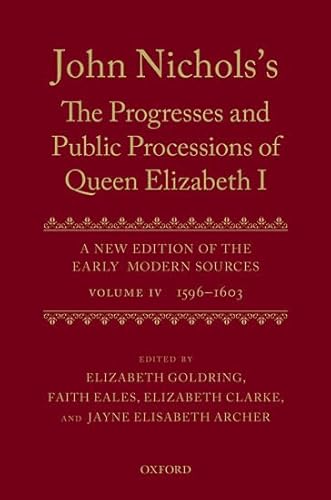 John Nichols's
The Progresses and Public Processions of Queen Elizabeth I

A NEW EDITION OF THE EARLY MODERN SOURCES

VOLUME IV 1596–1603

EDITED BY
ELIZABETH GOLDRING,
FAITH EALES, ELIZABETH CLARKE,
AND JAYNE ELISABETH ARCHER

OXFORD